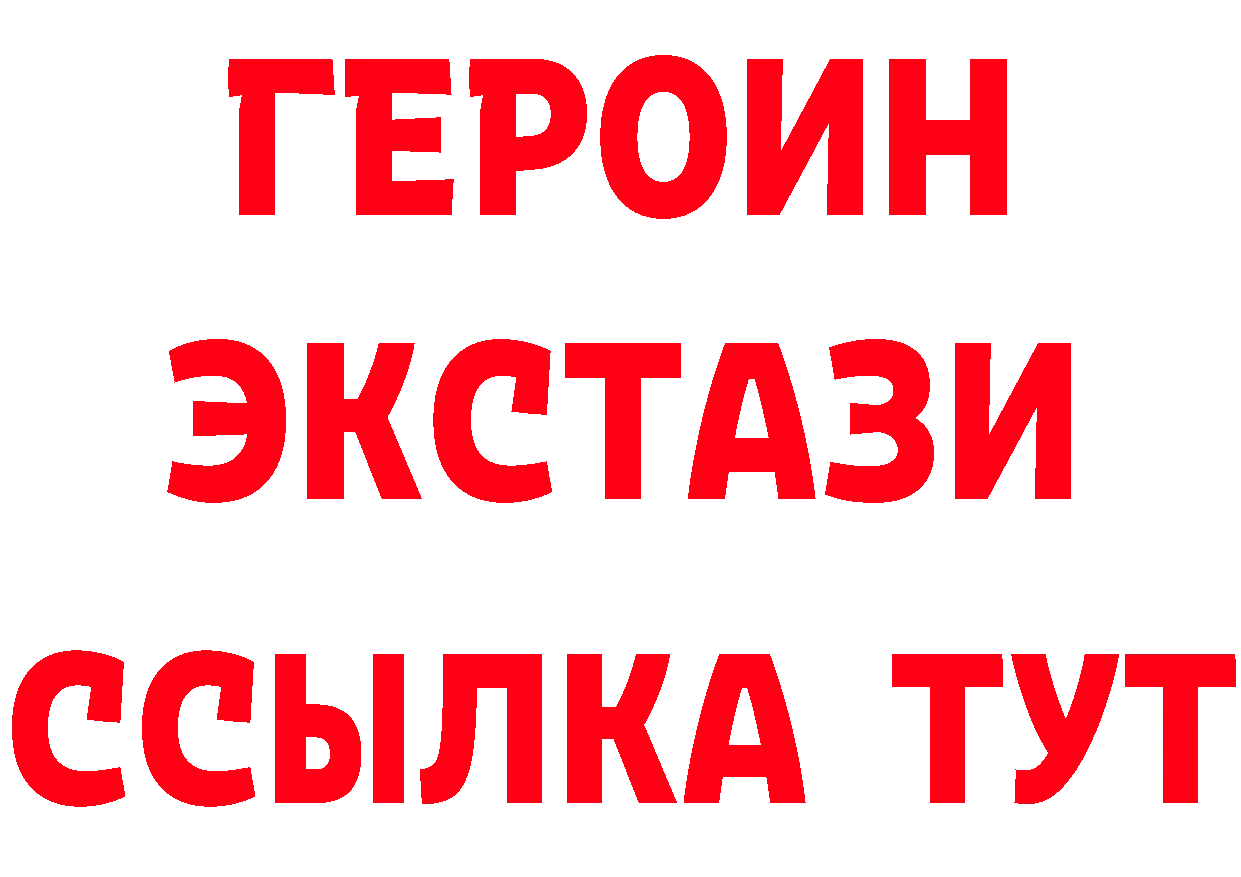 ГЕРОИН
ЭКСТАЗИ
ССЫЛКА ТУТ